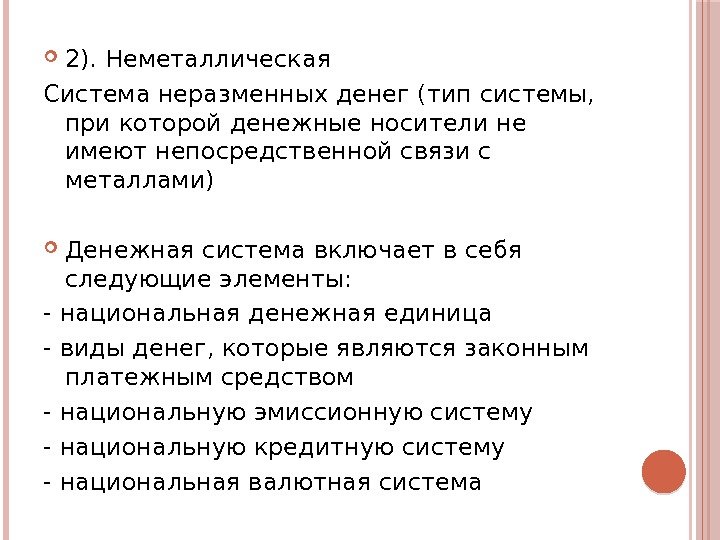 2). Неметаллическая

Система неразменных денег (тип системы, при которой денежные носители не имеют непосредственной связи с металлами)

Денежная система включает в себя следующие элементы:

- национальная денежная единица

- виды денег, которые являются законным платежным средством

- национальную эмиссионную систему

- национальную кредитную систему

- национальная валютная система